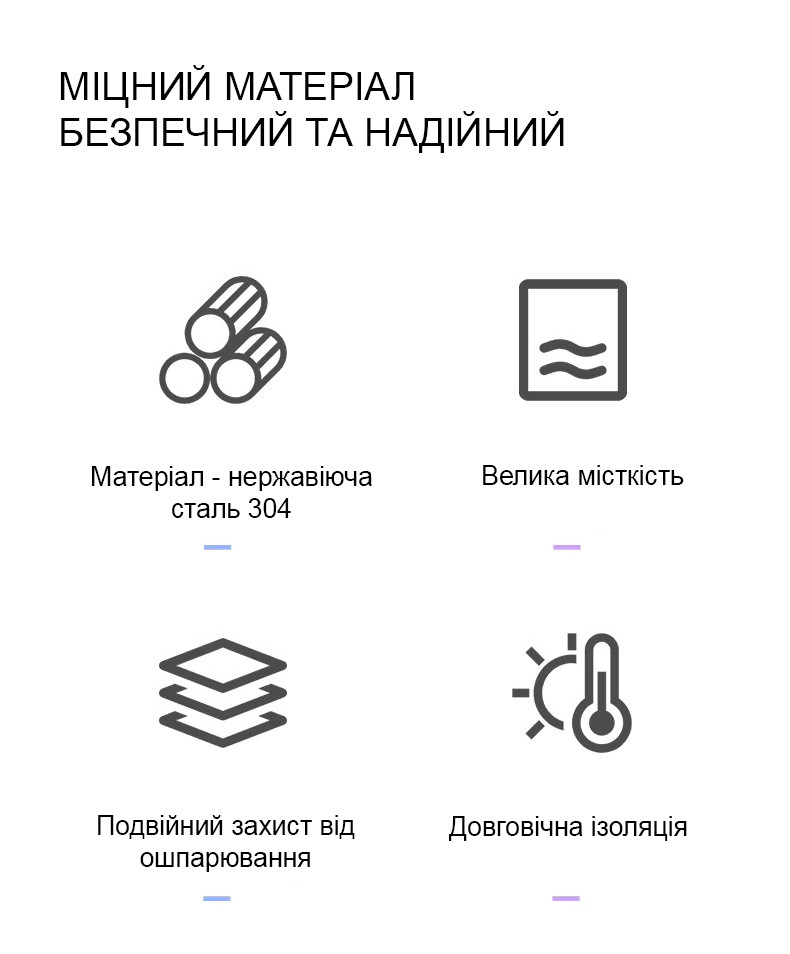 МІЦНИЙ МАТЕРІАЛ
БЕЗПЕЧНИЙ ТА НАДІЙНИЙ

Матеріал - нержавіюча сталь 304

Велика місткість

Подвійний захист від ошпарювання

Довговічна ізоляція